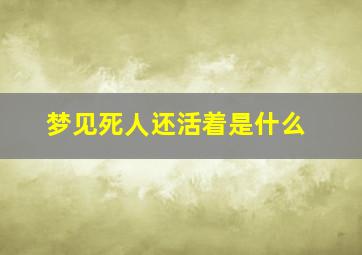 梦见死人还活着是什么